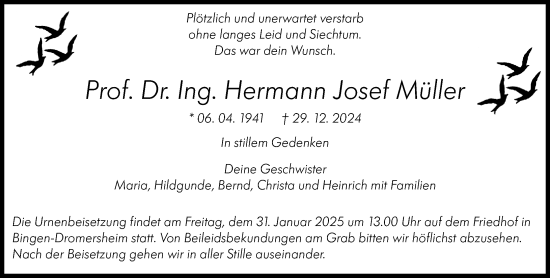 Plötzlich und unerwartet verstarb
ohne langes Leid und Siechtum.
Das war dein Wunsch.

Prof. Dr. Ing. Hermann Josef Müller

* 06. 04. 1941 † 29. 12. 2024

In stillem Gedenken

Deine Geschwister
Maria, Hildgunde, Bernd, Christa und Heinrich mit Familien

Die Urnenbeisetzung findet am Freitag, dem 31. Januar 2025 um 13.00 Uhr auf dem Friedhof in Bingen-Dromersheim statt. Von Beileidsbekundungen am Grab bitten wir höflichst abzusehen. Nach der Beisetzung gehen wir in aller Stille auseinander.